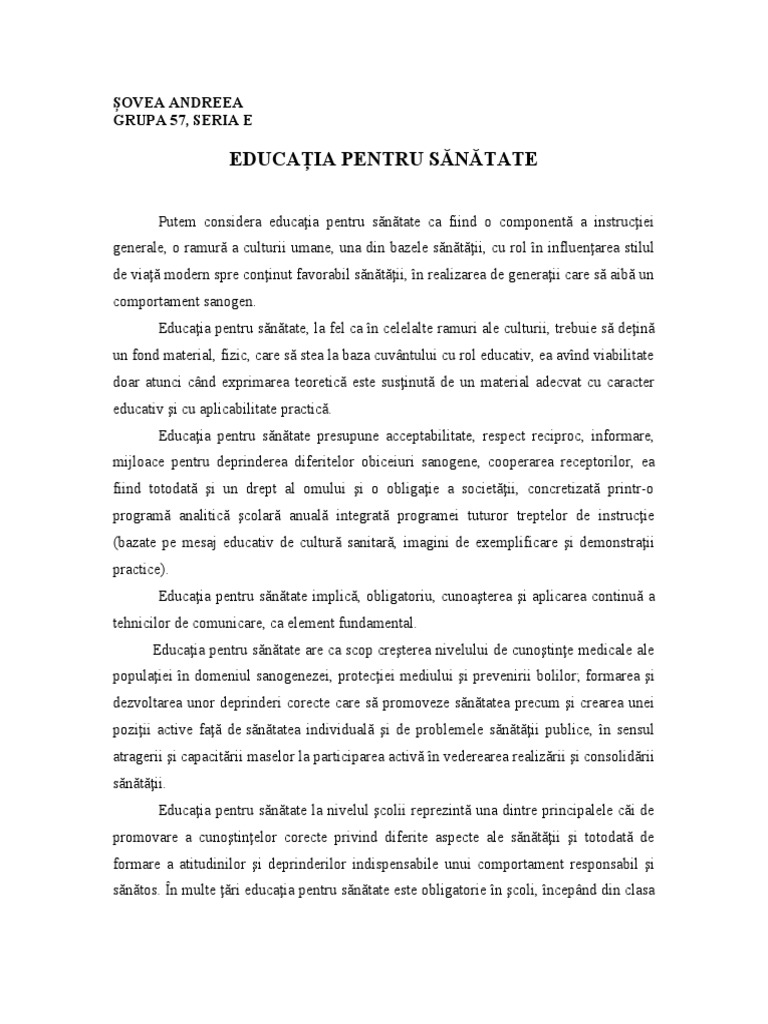 ȘOVEA ANDREEA
GRUPA 57, SERIA E

EDUCAȚIA PENTRU SĂNĂTATE

Putem considera educația pentru sănătate ca fiind o componentă a instrucției generale, o ramură a culturii umane, una din bazele sănătății, cu rol în influențarea stilul de viață modern spre conținut favorabil sănătății, în realizarea de generații care să aibă un comportament sanogen.

Educația pentru sănătate, la fel ca în celelalte ramuri ale culturii, trebuie să dețină un fond material, fizic, care să stea la baza cuvântului cu rol educativ, ea avînd viabilitate doar atunci când exprimarea teoretică este susținută de un material adecvat cu caracter educativ și cu aplicabilitate practică.

Educația pentru sănătate presupune acceptabilitate, respect reciproc, informare, mijloace pentru deprinderea diferitelor obiceiuri sanogene, cooperarea receptorilor, ea fiind totodată și un drept al omului și o obligație a societății, concretizată printr-o programă analitică școlară anuală integrată programei tuturor treptelor de instrucție (bazate pe mesaj educativ de cultură sanitară, imagini de exemplificare și demonstrații practice).

Educația pentru sănătate implică, obligatoriu, cunoașterea și aplicarea continuă a tehnicilor de comunicare, ca element fundamental.

Educația pentru sănătate are ca scop creșterea nivelului de cunoștințe medicale ale populației în domeniul sanogenezei, protecției mediului și prevenirii bolilor; formarea și dezvoltarea unor deprinderi corecte care să promoveze sănătatea precum și crearea unei poziții active față de sănătatea individuală și de problemele sănătății publice, în sensul atragerii și capacitării maselor la participarea activă în vederearea realizării și consolidării sănătății.

Educația pentru sănătate la nivelul școlii reprezintă una dintre principalele căi de promovare a cunoștințelor corecte privind diferite aspecte ale sănătății și totodată de formare a atitudinilor și deprinderilor indispensabile unui comportament responsabil și sănătos. În multe țări educația pentru sănătate este obligatorie în școli, începând din clasa